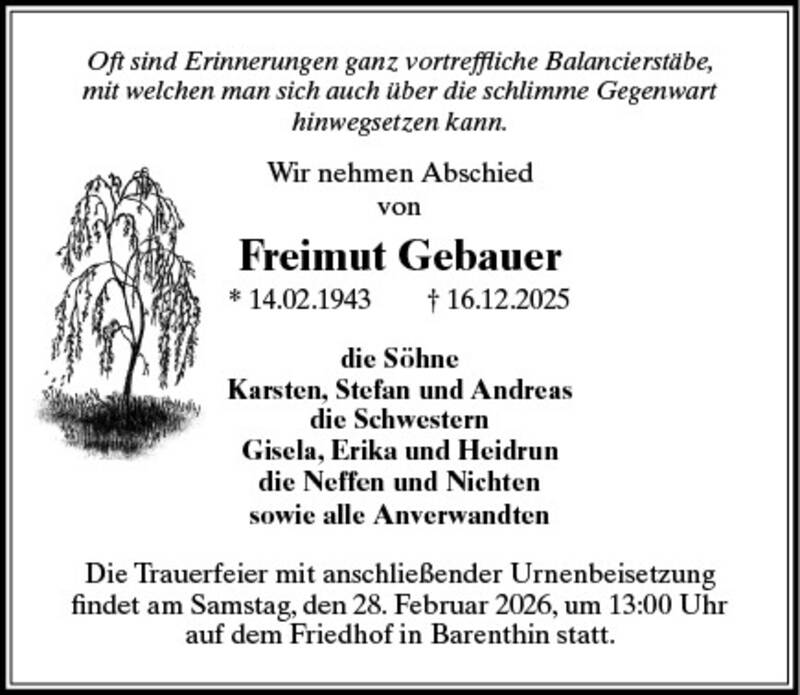 Oft sind Erinnerungen ganz vortreffliche Balancierstäbe, mit welchen man sich auch über die schlimme Gegenwart hinwegsetzen kann.

Wir nehmen Abschied von

Freimut Gebauer

* 14.02.1943 † 16.12.2025

die Söhne
Karsten, Stefan und Andreas
die Schwestern
Gisela, Erika und Heidrun
die Neffen und Nichten
sowie alle Anverwandten

Die Trauerfeier mit anschließender Urnenbeisetzung findet am Samstag, den 28. Februar 2026, um 13:00 Uhr auf dem Friedhof in Barenthin statt.